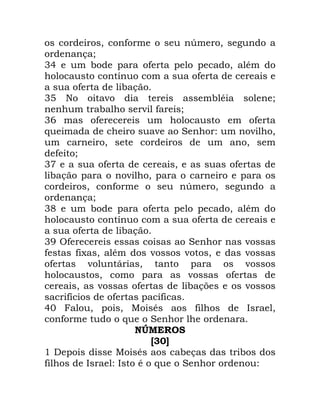 os cordeiros, conforme o seu número, segundo a ordenança;
34 e um bode para oferta pelo pecado, além do holocausto contínuo com a sua oferta de cereais e a sua oferta de libação.
35 No oitavo dia tereis assembléia solene; nenhum trabalho servil fareis;
36 mas oferecereis um holocausto em oferta queimada de cheiro suave ao Senhor: um novilho, um carneiro, sete cordeiros de um ano, sem defeito;
37 e a sua oferta de cereais, e as suas ofertas de libação para o novilho, para o carneiro e para os cordeiros, conforme o seu número, segundo a ordenança;
38 e um bode para oferta pelo pecado, além do holocausto contínuo com a sua oferta de cereais e a sua oferta de libação.
39 Oferecereis essas coisas ao Senhor nas vossas festas fixas, além dos vossos votos, e das vossas ofertas voluntárias, tanto para os vossos holocaustos, como para as vossas ofertas de cereais, as vossas ofertas de libações e os vossos sacrifícios de ofertas pacíficas.
40 Falou, pois, Moisés aos filhos de Israel, conforme tudo o que o Senhor lhe ordenara.
NÚMEROS
[30]
1 Depois disse Moisés aos cabeças das tribos dos filhos de Israel: Isto é o que o Senhor ordenou: